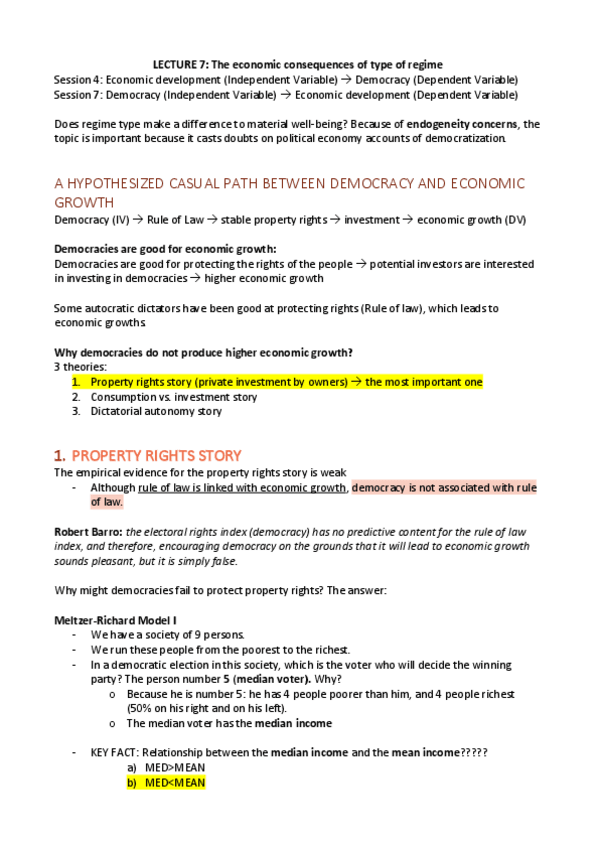 LECTURE 7: The economic consequences of type of regime
Session 4: Economic development (Independent Variable) → Democracy (Dependent Variable)
Session 7: Democracy (Independent Variable) → Economic development (Dependent Variable)

Does regime type make a difference to material well-being? Because of endogeneity concerns, the topic is important because it casts doubts on political economy accounts of democratization.

A HYPOTHESIZED CASUAL PATH BETWEEN DEMOCRACY AND ECONOMIC GROWTH
Democracy (IV) → Rule of Law → stable property rights → investment → economic growth (DV)

Democracies are good for economic growth:
Democracies are good for protecting the rights of the people → potential investors are interested in investing in democracies → higher economic growth

Some autocratic dictators have been good at protecting rights (Rule of law), which leads to economic growths.

Why democracies do not produce higher economic growth?
3 theories:
1. Property rights story (private investment by owners) → the most important one
2. Consumption vs. investment story
3. Dictatorial autonomy story

1. PROPERTY RIGHTS STORY
The empirical evidence for the property rights story is weak
- Although rule of law is linked with economic growth, democracy is not associated with rule of law.

Robert Barro: the electoral rights index (democracy) has no predictive content for the rule of law index, and therefore, encouraging democracy on the grounds that it will lead to economic growth sounds pleasant, but it is simply false.

Why might democracies fail to protect property rights? The answer:

Meltzer-Richard Model I
- We have a society of 9 persons.
- We run these people from the poorest to the richest.
- In a democratic election in this society, which is the voter who will decide the winning party? The person number 5 (median voter). Why?
o Because he is number 5: he has 4 people poorer than him, and 4 people richest (50% on his right and on his left).
o The median voter has the median income

- KEY FACT: Relationship between the median income and the mean income?????
a) MED>MEAN
b) MED<MEAN